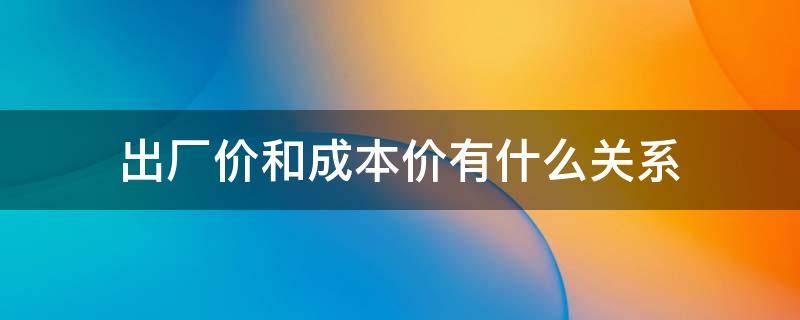 出厂价和成本价有什么关系